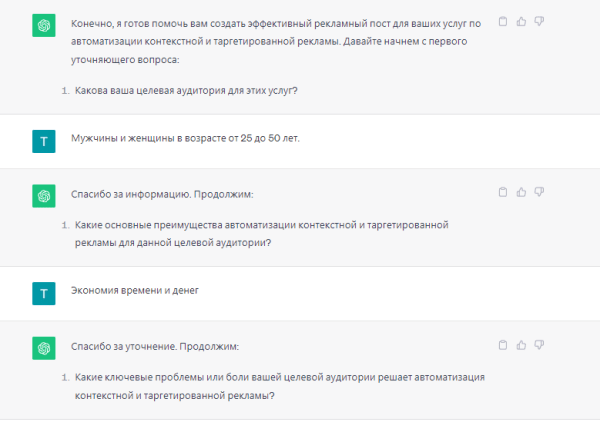 Конечно, я готов помочь вам создать эффективный рекламный пост для ваших услуг по автоматизации контекстной и таргетированной рекламы. Давайте начнем с первого уточняющего вопроса:

1. Какова ваша целевая аудитория для этих услуг?

T

Мужчины и женщины в возрасте от 25 до 50 лет.

Спасибо за информацию. Продолжим:

1. Какие основные преимущества автоматизации контекстной и таргетированной рекламы для данной целевой аудитории?

T

Экономия времени и денег

Спасибо за уточнение. Продолжим:

1. Какие ключевые проблемы или боли вашей целевой аудитории решает автоматизация контекстной и таргетированной рекламы?